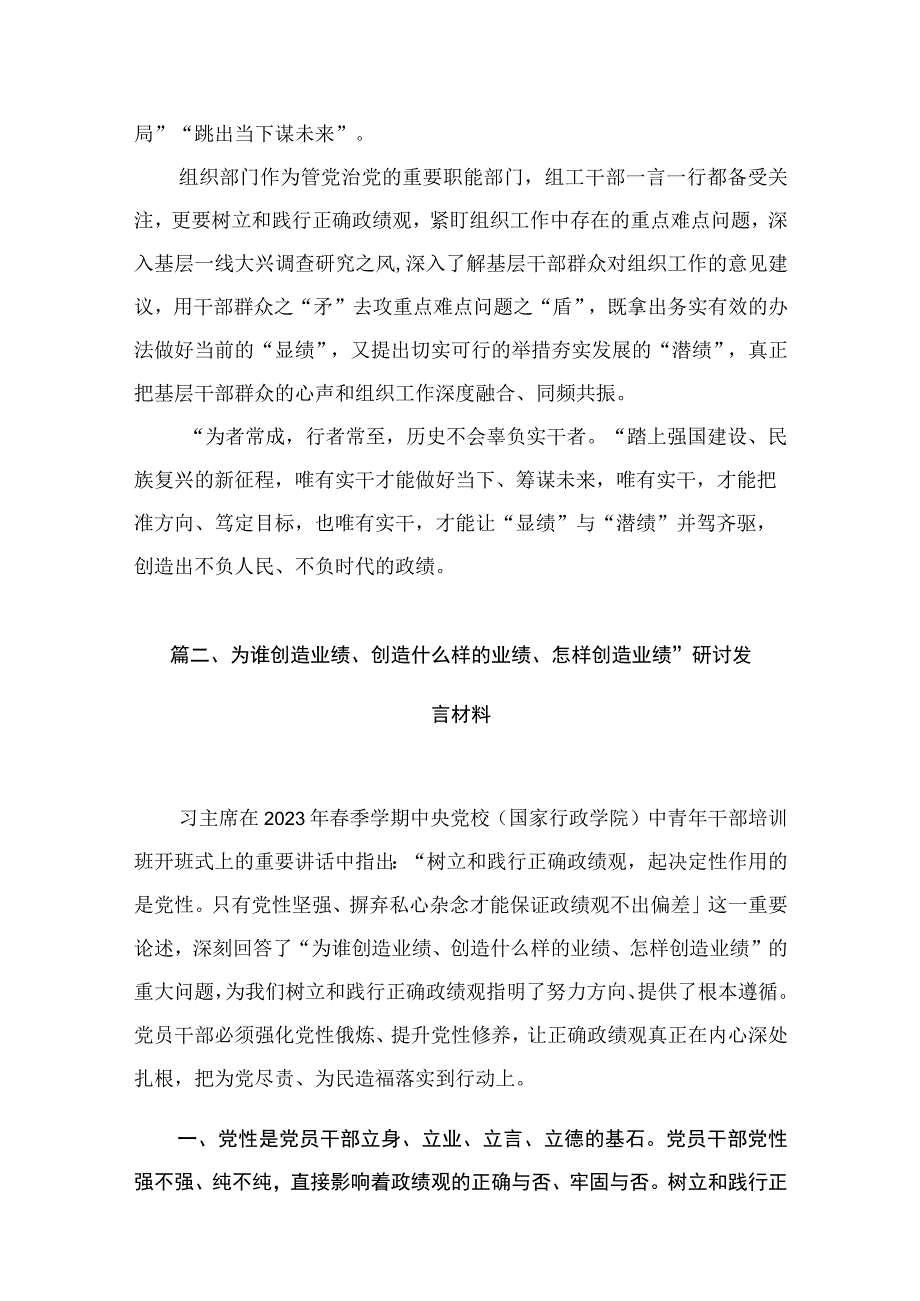 局”“跳出当下谋未来”。

组织部门作为管党治党的重要职能部门，组工干部一言一行都备受关注，更要树立和践行正确政绩观，紧盯组织工作中存在的重点难点问题，深入基层一线大兴调查研究之风,深入了解基层干部群众对组织工作的意见建议，用干部群众之“矛”去攻重点难点问题之“盾”，既拿出务实有效的办法做好当前的“显绩”，又提出切实可行的举措夯实发展的“潜绩”，真正把基层干部群众的心声和组织工作深度融合、同频共振。

“为者常成，行者常至，历史不会辜负实干者。“踏上强国建设、民族复兴的新征程，唯有实干才能做好当下、筹谋未来，唯有实干，才能把准方向、笃定目标，也唯有实干，才能让“显绩”与“潜绩”并驾齐驱，创造出不负人民、不负时代的政绩。

篇二、为谁创造业绩、创造什么样的业绩、怎样创造业绩”研讨发言材料

习主席在2023年春季学期中央党校（国家行政学院）中青年干部培训班开班式上的重要讲话中指出：“树立和践行正确政绩观，起决定性作用的是党性。只有党性坚强、摒弃私心杂念才能保证政绩观不出偏差」这一重要论述，深刻回答了“为谁创造业绩、创造什么样的业绩、怎样创造业绩”的重大问题，为我们树立和践行正确政绩观指明了努力方向、提供了根本遵循。党员干部必须强化党性俄炼、提升党性修养，让正确政绩观真正在内心深处扎根，把为党尽责、为民造福落实到行动上。

一、党性是党员干部立身、立业、立言、立德的基石。党员干部党性强不强、纯不纯，直接影响着政绩观的正确与否、牢固与否。树立和践行正